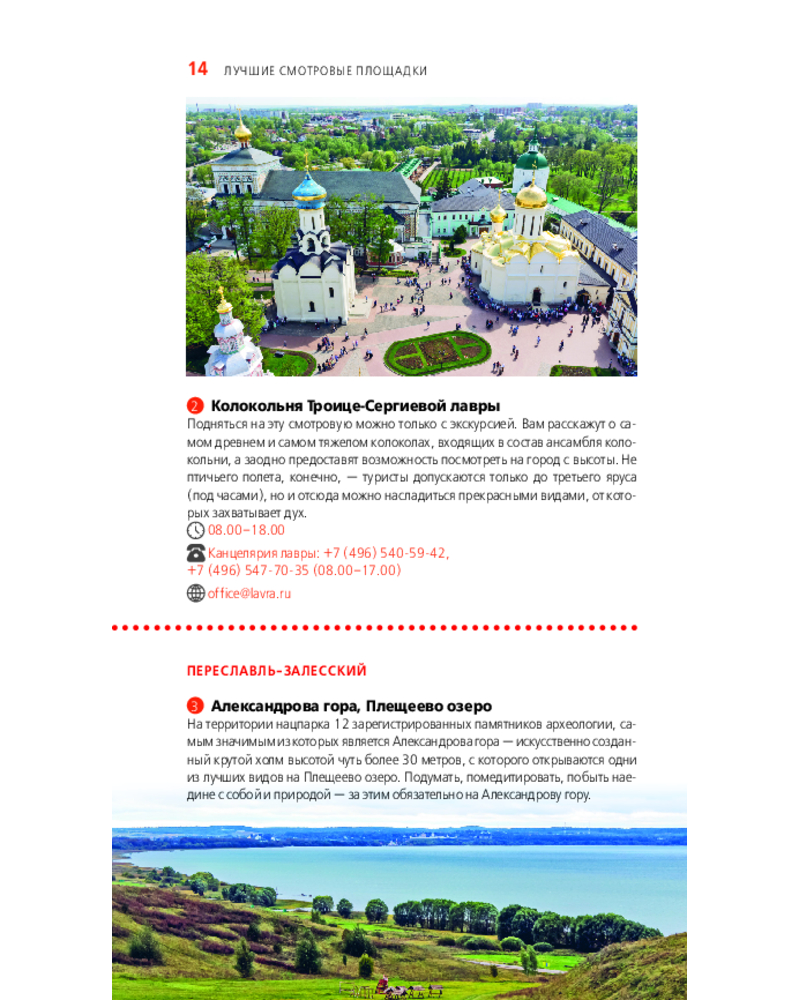 14 ЛУЧШИЕ СМОТРОВЫЕ ПЛОЩАДКИ

2 Колокольня Троице-Сергиевой лавры

Подняться на эту смотровую можно только с экскурсией. Вам расскажут о самом древнем и самом тяжелом колоколах, входящих в состав ансамбля колокольни, а заодно предоставят возможность посмотреть на город с высоты. Не птичьего полета, конечно, — туристы допускаются только до третьего яруса (под часами), но и отсюда можно насладиться прекрасными видами, от которых захватывает дух.

08.00–18.00

Канцелярия лавры: +7 (496) 540-59-42,
+7 (496) 547-70-35 (08.00–17.00)

office@lavra.ru

ПЕРЕСЛАВЛЬ-ЗАЛЕССКИЙ

3 Александрова гора, Плещеево озеро

На территории нацпарка 12 зарегистрированных памятников археологии, самым значимым из которых является Александрова гора — искусственно созданный крутой холм высотой чуть более 30 метров, с которого открываются одни из лучших видов на Плещеево озеро. Подумать, помедитировать, побыть наедине с собой и природой — за этим обязательно на Александрову гору.